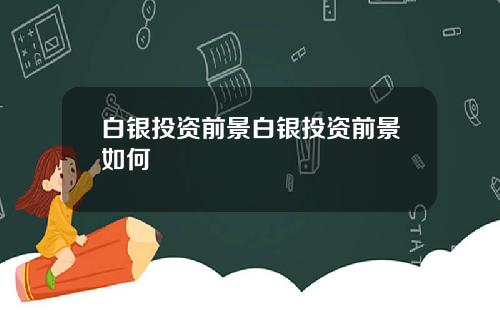 白银投资前景白银投资前景如何

STAT